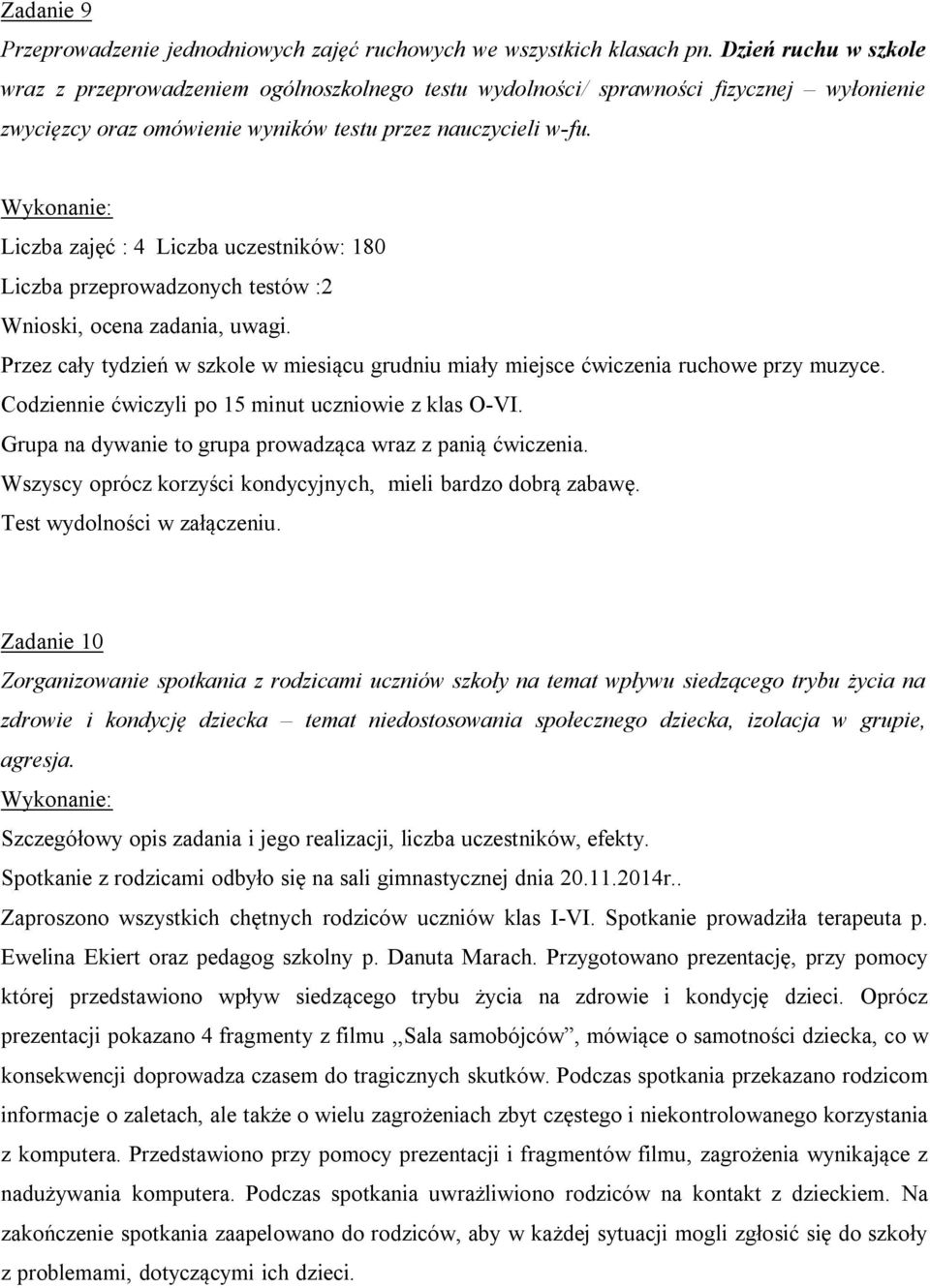 Zadanie 9

Przeprowadzenie jednodniowych zajęć ruchowych we wszystkich klasach pn. Dzień ruchu w szkole wraz z przeprowadzeniem ogólnoszkolnego testu wydolności/ sprawności fizycznej – wyłonienie zwycięzcy oraz omówienie wyników testu przez nauczycieli w-fu.

Wykonanie:

Liczba zajęć : 4 Liczba uczestników: 180

Liczba przeprowadzonych testów :2

Wnioski, ocena zadania, uwagi.

Przez cały tydzień w szkole w miesiącu grudniu miały miejsce ćwiczenia ruchowe przy muzyce.

Codziennie ćwiczyli po 15 minut uczniowie z klas O-VI.

Grupa na dywanie to grupa prowadząca wraz z panią ćwiczenia.

Wszyscy oprócz korzyści kondycyjnych, mieli bardzo dobrą zabawę.

Test wydolności w załączeniu.

Zadanie 10

Zorganizowanie spotkania z rodzicami uczniów szkoły na temat wpływu siedzącego trybu życia na zdrowie i kondycję dziecka – temat niedostosowania społecznego dziecka, izolacja w grupie, agresja.

Wykonanie:

Szczegółowy opis zadania i jego realizacji, liczba uczestników, efekty.

Spotkanie z rodzicami odbyło się na sali gimnastycznej dnia 20.11.2014r..

Zaproszono wszystkich chętnych rodziców uczniów klas I-VI. Spotkanie prowadziła terapeuta p. Ewelina Ekiert oraz pedagog szkolny p. Danuta Marach. Przygotowano prezentację, przy pomocy której przedstawiono wpływ siedzącego trybu życia na zdrowie i kondycję dzieci. Oprócz prezentacji pokazano 4 fragmenty z filmu ,,Sala samobójców”, mówiące o samotności dziecka, co w konsekwencji doprowadza czasem do tragicznych skutków. Podczas spotkania przekazano rodzicom informacje o zaletach, ale także o wielu zagrożeniach zbyt częstego i niekontrolowanego korzystania z komputera. Przedstawiono przy pomocy prezentacji i fragmentów filmu, zagrożenia wynikające z nadużywania komputera. Podczas spotkania uwrażliwiono rodziców na kontakt z dzieckiem. Na zakończenie spotkania zaapelowano do rodziców, aby w każdej sytuacji mogli zgłosić się do szkoły z problemami, dotyczącymi ich dzieci.